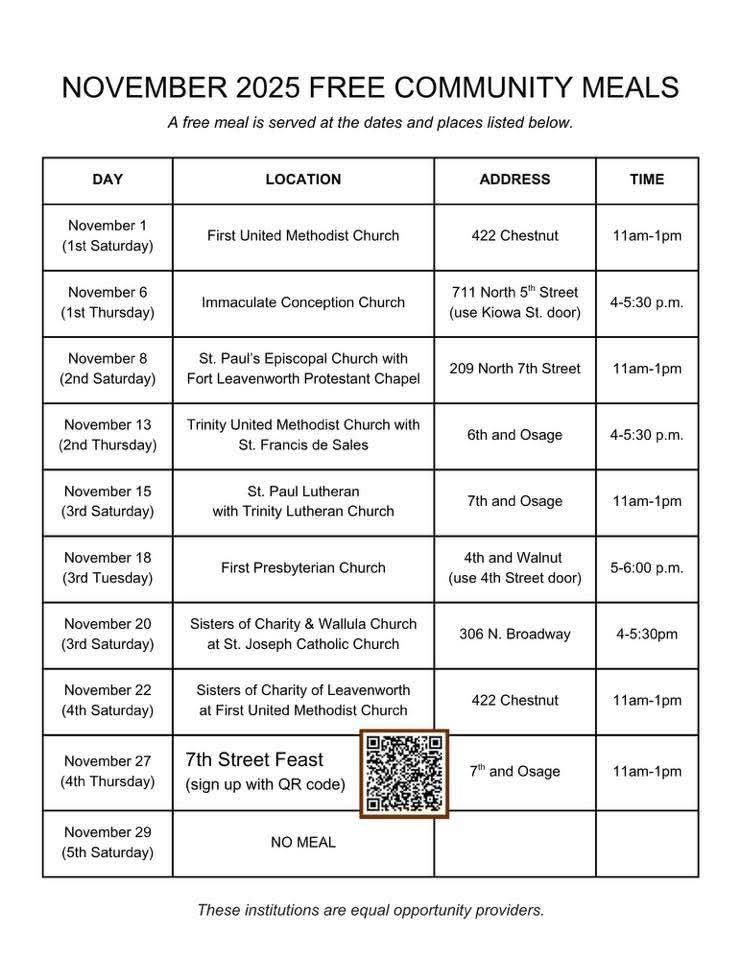 NOVEMBER 2025 FREE COMMUNITY MEALS

A free meal is served at the dates and places listed below.

| DAY | LOCATION | ADDRESS | TIME |
|---|---|---|---|
| November 1 (1st Saturday) | First United Methodist Church | 422 Chestnut | 11am-1pm |
| November 6 (1st Thursday) | Immaculate Conception Church | 711 North 5$^{th}$ Street (use Kiowa St. door) | 4-5:30 p.m. |
| November 8 (2nd Saturday) | St. Paul's Episcopal Church with Fort Leavenworth Protestant Chapel | 209 North 7th Street | 11am-1pm |
| November 13 (2nd Thursday) | Trinity United Methodist Church with St. Francis de Sales | 6th and Osage | 4-5:30 p.m. |
| November 15 (3rd Saturday) | St. Paul Lutheran with Trinity Lutheran Church | 7th and Osage | 11am-1pm |
| November 18 (3rd Tuesday) | First Presbyterian Church | 4th and Walnut (use 4th Street door) | 5-6:00 p.m. |
| November 20 (3rd Saturday) | Sisters of Charity & Wallula Church at St. Joseph Catholic Church | 306 N. Broadway | 4-5:30pm |
| November 22 (4th Saturday) | Sisters of Charity of Leavenworth at First United Methodist Church | 422 Chestnut | 11am-1pm |
| November 27 (4th Thursday) | 7th Street Feast (sign up with QR code) | 7$^{th}$ and Osage | 11am-1pm |
| November 29 (5th Saturday) | NO MEAL | | |

These institutions are equal opportunity providers.